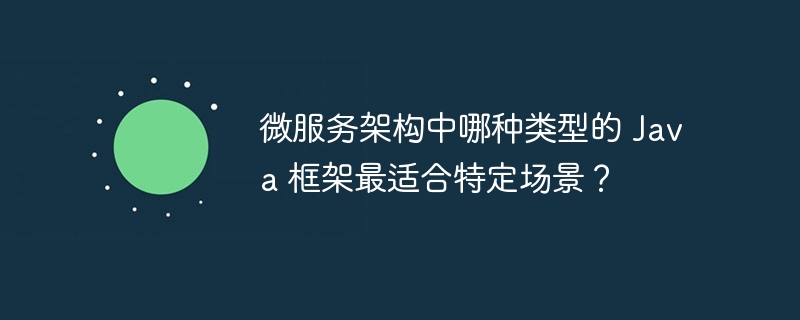 微服务架构中哪种类型的 Java 框架最适合特定场景？